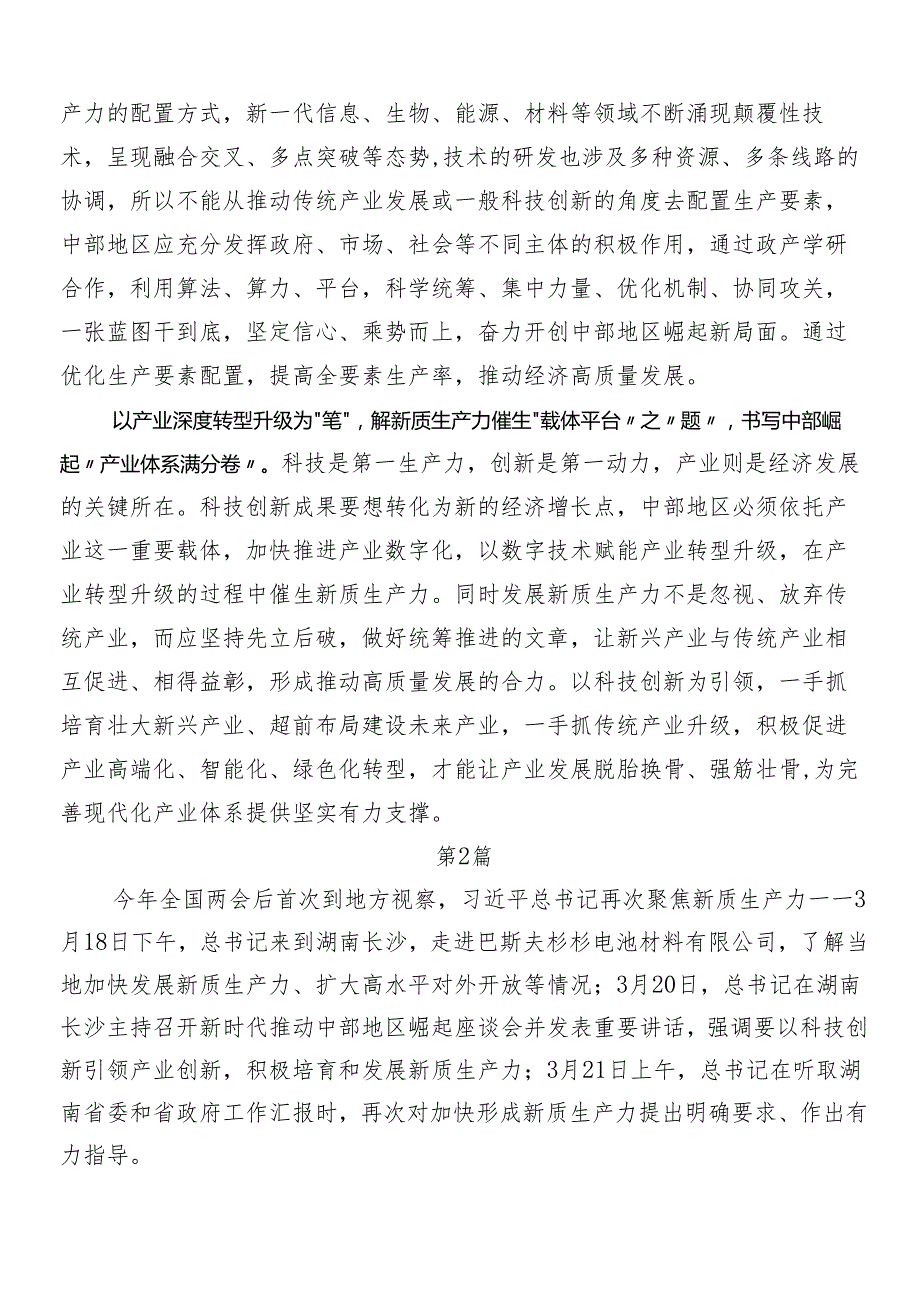 产力的配置方式，新一代信息、生物、能源、材料等领域不断涌现颠覆性技术，呈现融合交叉、多点突破等态势,技术的研发也涉及多种资源、多条线路的协调，所以不能从推动传统产业发展或一般科技创新的角度去配置生产要素，中部地区应充分发挥政府、市场、社会等不同主体的积极作用，通过政产学研合作，利用算法、算力、平台，科学统筹、集中力量、优化机制、协同攻关，一张蓝图干到底，坚定信心、乘势而上，奋力开创中部地区崛起新局面。通过优化生产要素配置，提高全要素生产率，推动经济高质量发展。

以产业深度转型升级为"笔"，解新质生产力催生"载体平台〃之〃题〃，书写中部崛起〃产业体系满分卷〃。科技是第一生产力，创新是第一动力，产业则是经济发展的关键所在。科技创新成果要想转化为新的经济增长点，中部地区必须依托产业这一重要载体，加快推进产业数字化，以数字技术赋能产业转型升级，在产业转型升级的过程中催生新质生产力。同时发展新质生产力不是忽视、放弃传统产业，而应坚持先立后破，做好统筹推进的文章，让新兴产业与传统产业相互促进、相得益彰，形成推动高质量发展的合力。以科技创新为引领，一手抓培育壮大新兴产业、超前布局建设未来产业，一手抓传统产业升级，积极促进产业高端化、智能化、绿色化转型，才能让产业发展脱胎换骨、强筋壮骨,为完善现代化产业体系提供坚实有力支撑。

第2篇

今年全国两会后首次到地方视察，习近平总书记再次聚焦新质生产力——3月18日下午，总书记来到湖南长沙，走进巴斯夫杉杉电池材料有限公司，了解当地加快发展新质生产力、扩大高水平对外开放等情况；3月20日，总书记在湖南长沙主持召开新时代推动中部地区崛起座谈会并发表重要讲话，强调要以科技创新引领产业创新，积极培育和发展新质生产力；3月21日上午，总书记在听取湖南省委和省政府工作汇报时，再次对加快形成新质生产力提出明确要求、作出有力指导。